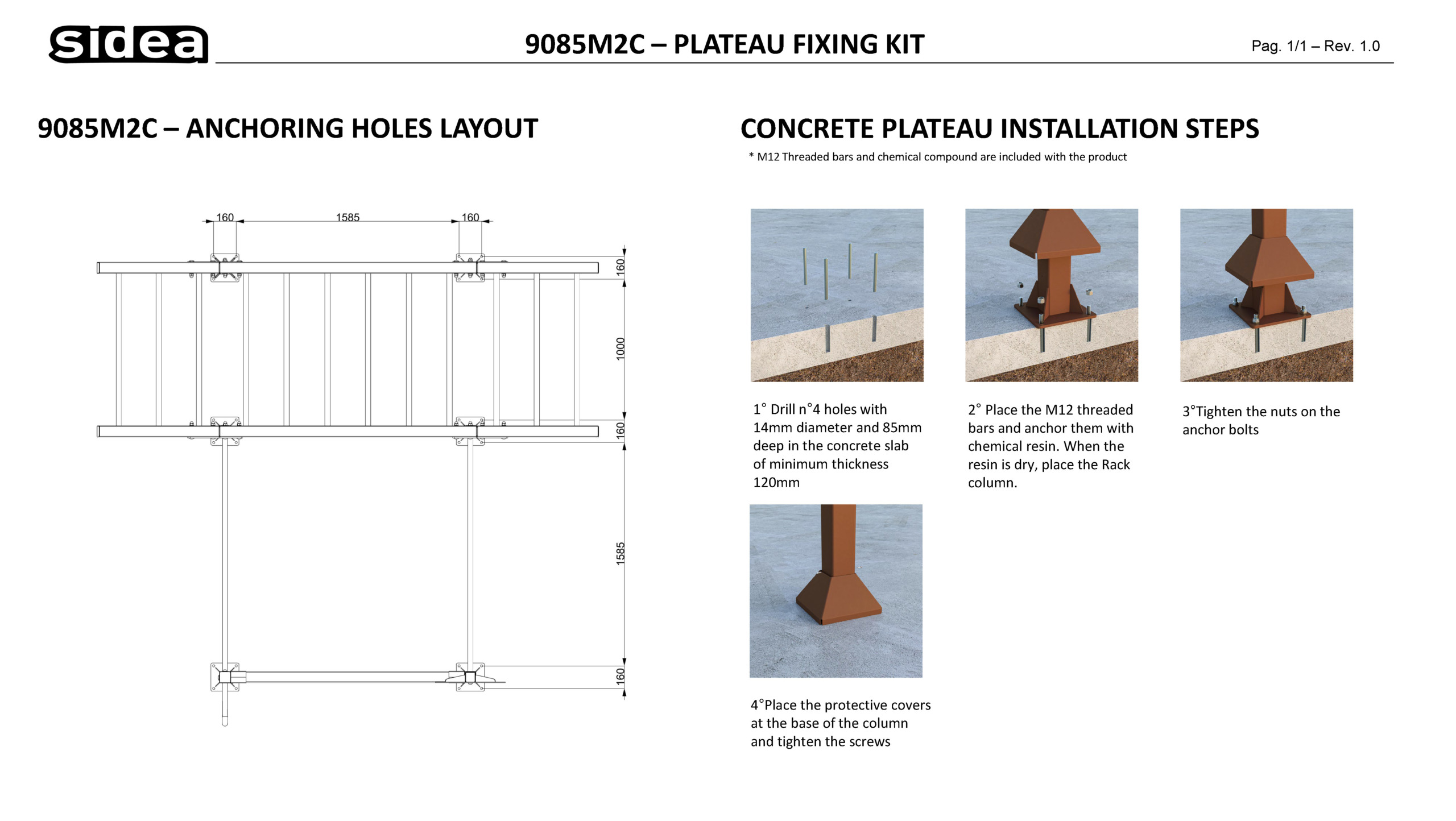 sidea

9085M2C – PLATEAU FIXING KIT

Pag. 1/1 – Rev. 1.0

9085M2C – ANCHORING HOLES LAYOUT

160 1585 160

160

1000

160

1585

160

CONCRETE PLATEAU INSTALLATION STEPS

* M12 Threaded bars and chemical compound are included with the product

1° Drill n°4 holes with 14mm diameter and 85mm deep in the concrete slab of minimum thickness 120mm

2° Place the M12 threaded bars and anchor them with chemical resin. When the resin is dry, place the Rack column.

3°Tighten the nuts on the anchor bolts

4°Place the protective covers at the base of the column and tighten the screws